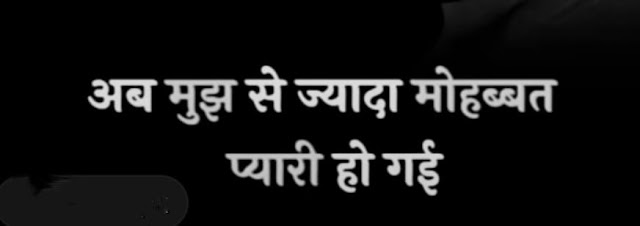 अब मुझ से ज्यादा मोहब्बत प्यारी हो गई